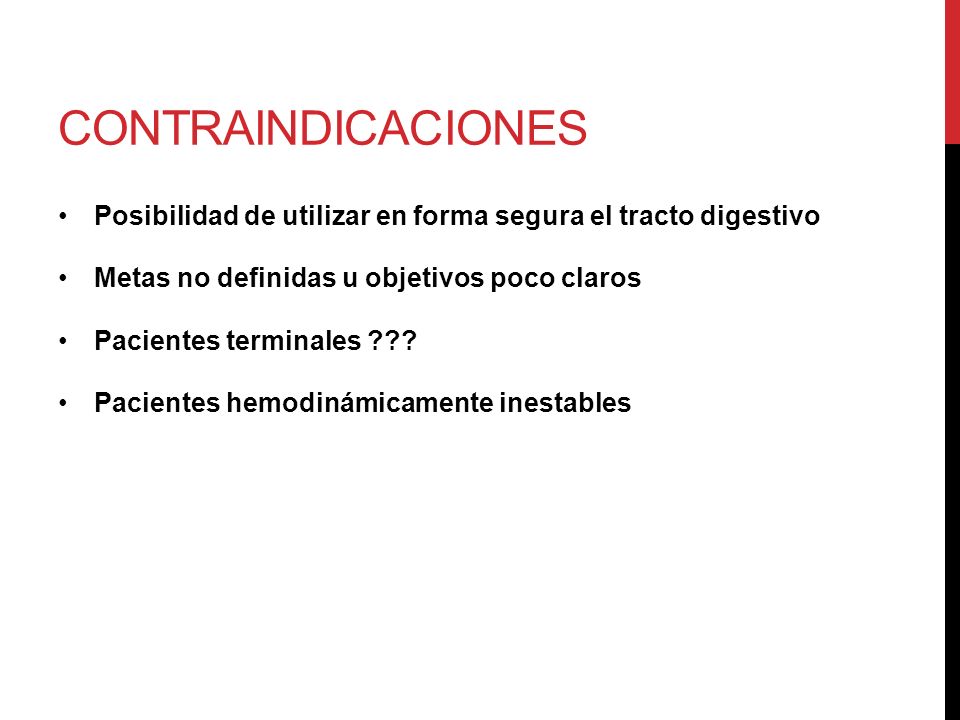 CONTRAINDICACIONES

• Posibilidad de utilizar en forma segura el tracto digestivo

• Metas no definidas u objetivos poco claros

• Pacientes terminales ???

• Pacientes hemodinámicamente inestables